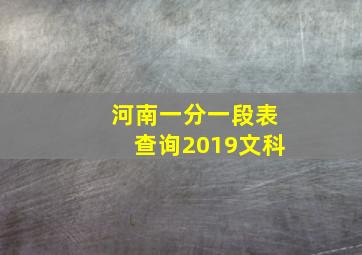 河南一分一段表查询2019文科